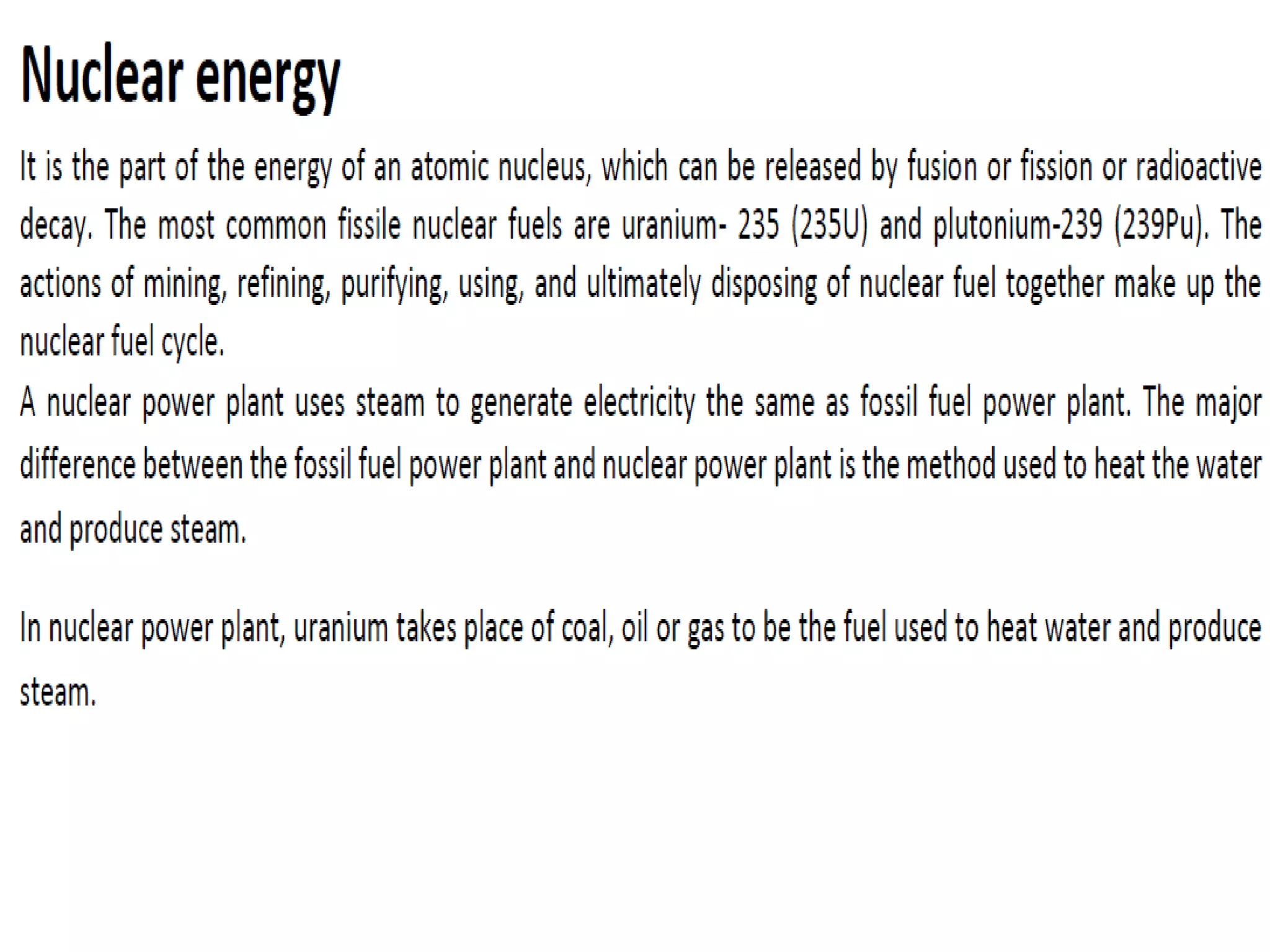 Nuclear energy

It is the part of the energy of an atomic nucleus, which can be released by fusion or fission or radioactive decay. The most common fissile nuclear fuels are uranium- 235 (235U) and plutonium-239 (239Pu). The actions of mining, refining, purifying, using, and ultimately disposing of nuclear fuel together make up the nuclear fuel cycle.
A nuclear power plant uses steam to generate electricity the same as fossil fuel power plant. The major difference between the fossil fuel power plant and nuclear power plant is the method used to heat the water and produce steam.

In nuclear power plant, uranium takes place of coal, oil or gas to be the fuel used to heat water and produce steam.